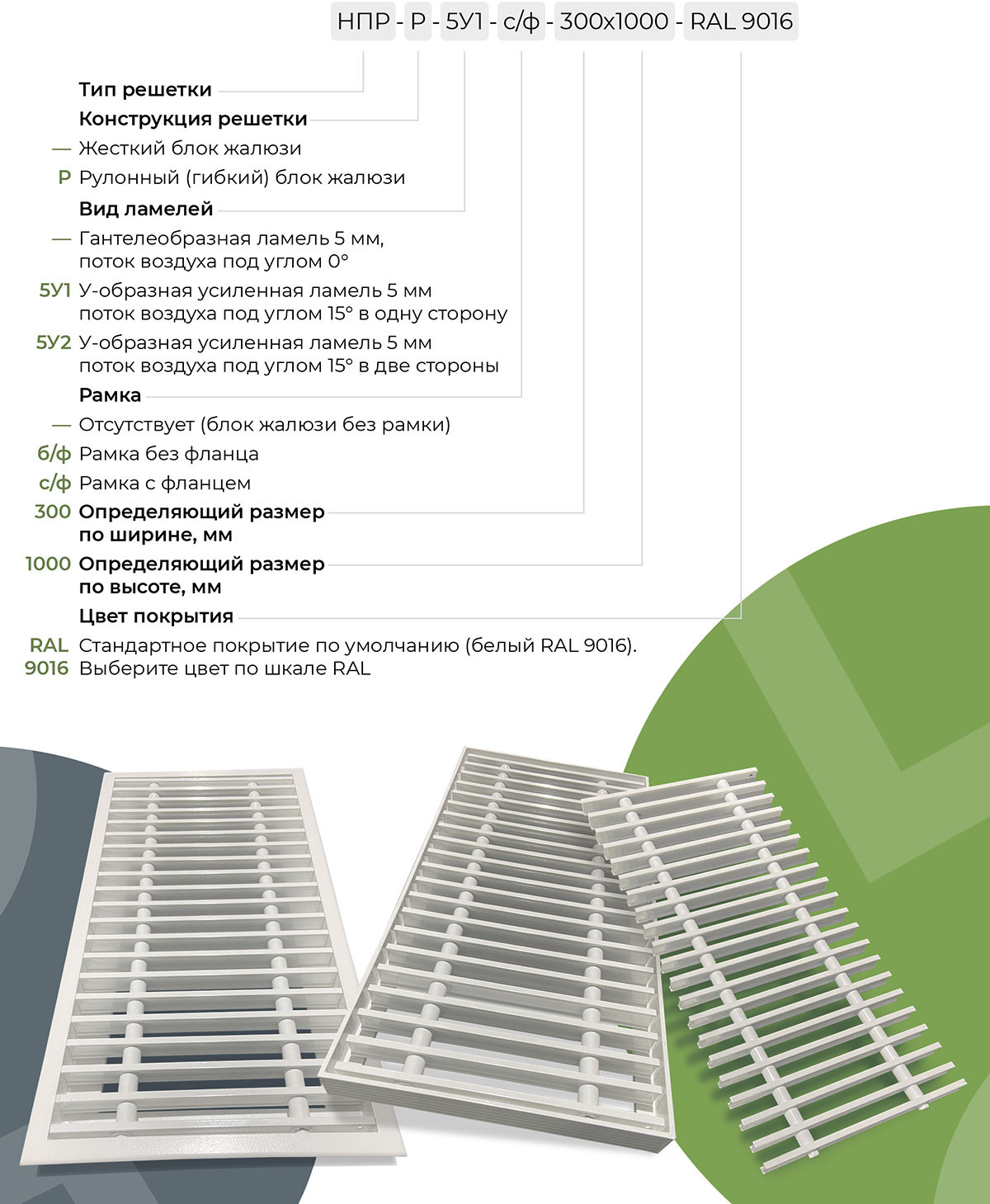 НПР - Р - 5У1 - с/ф - 300х1000 - RAL 9016

Тип решетки

Конструкция решетки

— Жесткий блок жалюзи

Р Рулонный (гибкий) блок жалюзи

Вид ламелей

— Гантелеобразная ламель 5 мм, поток воздуха под углом 0°

5У1 У-образная усиленная ламель 5 мм поток воздуха под углом 15° в одну сторону

5У2 У-образная усиленная ламель 5 мм поток воздуха под углом 15° в две стороны

Рамка

— Отсутствует (блок жалюзи без рамки)

б/ф Рамка без фланца

с/ф Рамка с фланцем

300 Определяющий размер по ширине, мм

1000 Определяющий размер по высоте, мм

Цвет покрытия

RAL 9016 Стандартное покрытие по умолчанию (белый RAL 9016). Выберите цвет по шкале RAL